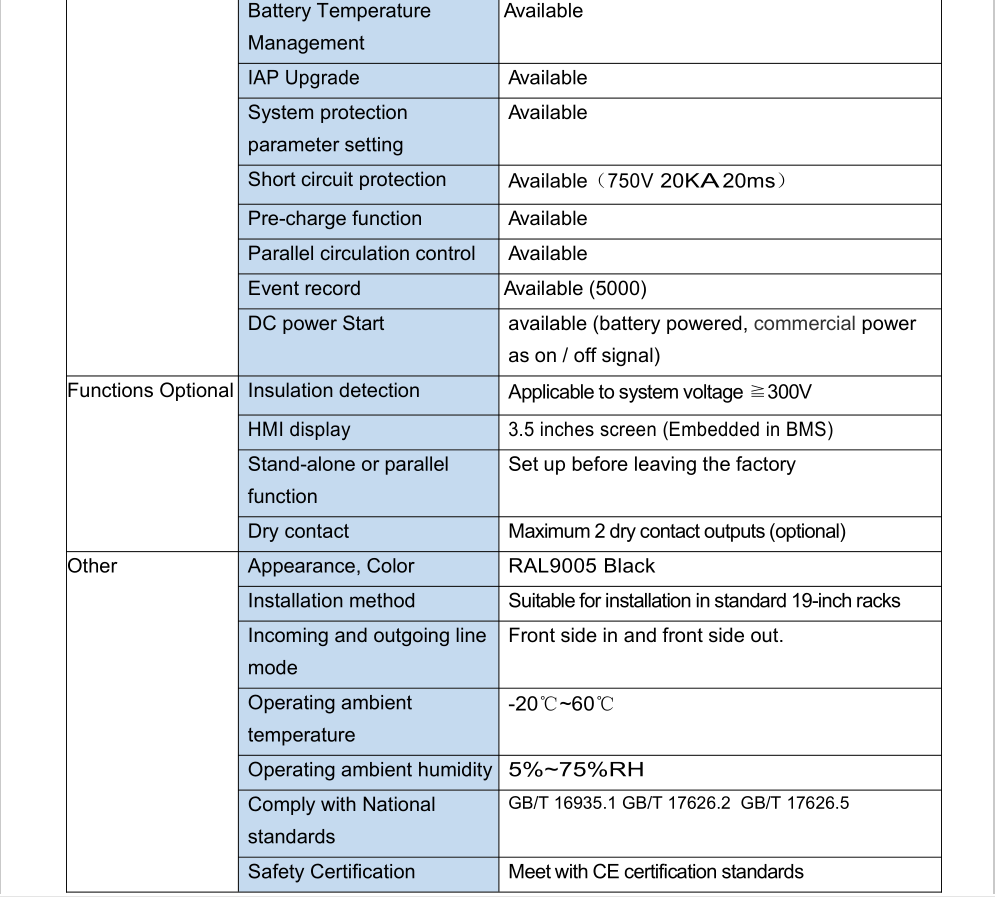 |  | Battery Temperature Management | Available |
|---|---|---|
|  | IAP Upgrade | Available |
|  | System protection parameter setting | Available |
|  | Short circuit protection | Available（750V 20KA 20ms） |
|  | Pre-charge function | Available |
|  | Parallel circulation control | Available |
|  | Event record | Available (5000) |
|  | DC power Start | available (battery powered, commercial power as on / off signal) |
| Functions Optional | Insulation detection | Applicable to system voltage ≧300V |
|  | HMI display | 3.5 inches screen (Embedded in BMS) |
|  | Stand-alone or parallel function | Set up before leaving the factory |
|  | Dry contact | Maximum 2 dry contact outputs (optional) |
| Other | Appearance, Color | RAL9005 Black |
|  | Installation method | Suitable for installation in standard 19-inch racks |
|  | Incoming and outgoing line mode | Front side in and front side out. |
|  | Operating ambient temperature | -20℃~60℃ |
|  | Operating ambient humidity | 5%~75%RH |
|  | Comply with National standards | GB/T 16935.1 GB/T 17626.2 GB/T 17626.5 |
|  | Safety Certification | Meet with CE certification standards |